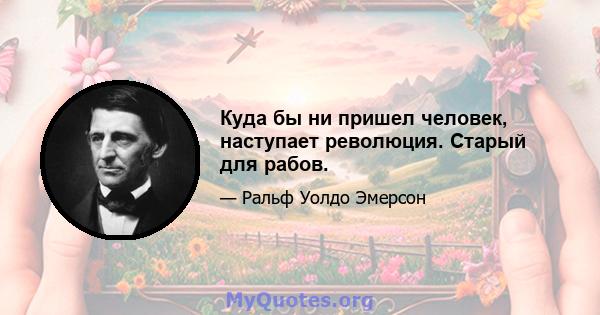 Куда бы ни пришел человек, наступает революция. Старый для рабов.

— Ральф Уолдо Эмерсон

MyQuotes.org